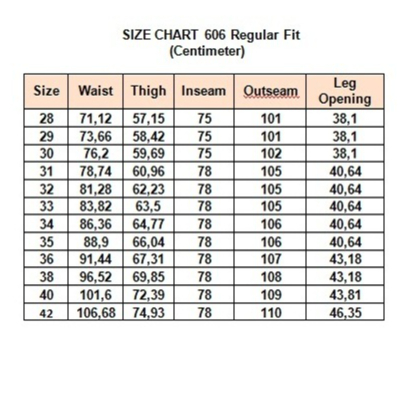 SIZE CHART 606 Regular Fit
(Centimeter)

| Size | Waist | Thigh | Inseam | Outseam | Leg Opening |
|---|---|---|---|---|---|
| 28 | 71,12 | 57,15 | 75 | 101 | 38,1 |
| 29 | 73,66 | 58,42 | 75 | 101 | 38,1 |
| 30 | 76,2 | 59,69 | 75 | 102 | 38,1 |
| 31 | 78,74 | 60,96 | 78 | 105 | 40,64 |
| 32 | 81,28 | 62,23 | 78 | 105 | 40,64 |
| 33 | 83,82 | 63,5 | 78 | 105 | 40,64 |
| 34 | 86,36 | 64,77 | 78 | 106 | 40,64 |
| 35 | 88,9 | 66,04 | 78 | 106 | 40,64 |
| 36 | 91,44 | 67,31 | 78 | 107 | 43,18 |
| 38 | 96,52 | 69,85 | 78 | 108 | 43,18 |
| 40 | 101,6 | 72,39 | 78 | 109 | 43,81 |
| 42 | 106,68 | 74,93 | 78 | 110 | 46,35 |